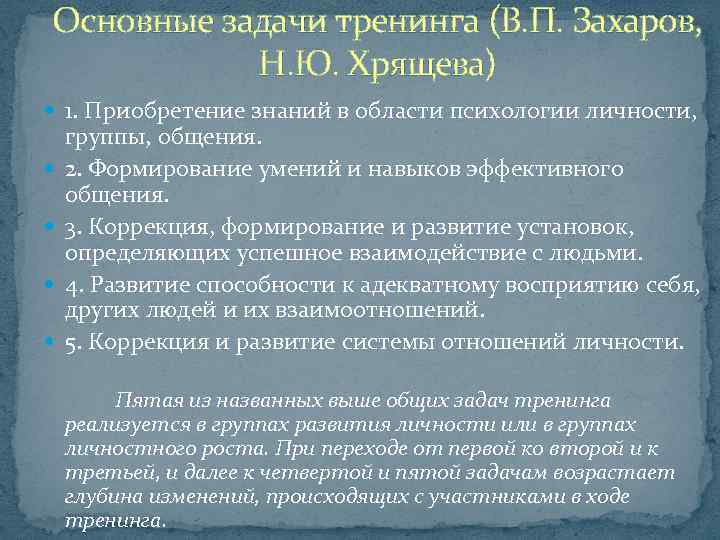 Основные задачи тренинга (В.П. Захаров, Н.Ю. Хрящева)

1. Приобретение знаний в области психологии личности, группы, общения.

2. Формирование умений и навыков эффективного общения.

3. Коррекция, формирование и развитие установок, определяющих успешное взаимодействие с людьми.

4. Развитие способности к адекватному восприятию себя, других людей и их взаимоотношений.

5. Коррекция и развитие системы отношений личности.

Пятая из названных выше общих задач тренинга реализуется в группах развития личности или в группах личностного роста. При переходе от первой ко второй и к третьей, и далее к четвертой и пятой задачам возрастает глубина изменений, происходящих с участниками в ходе тренинга.